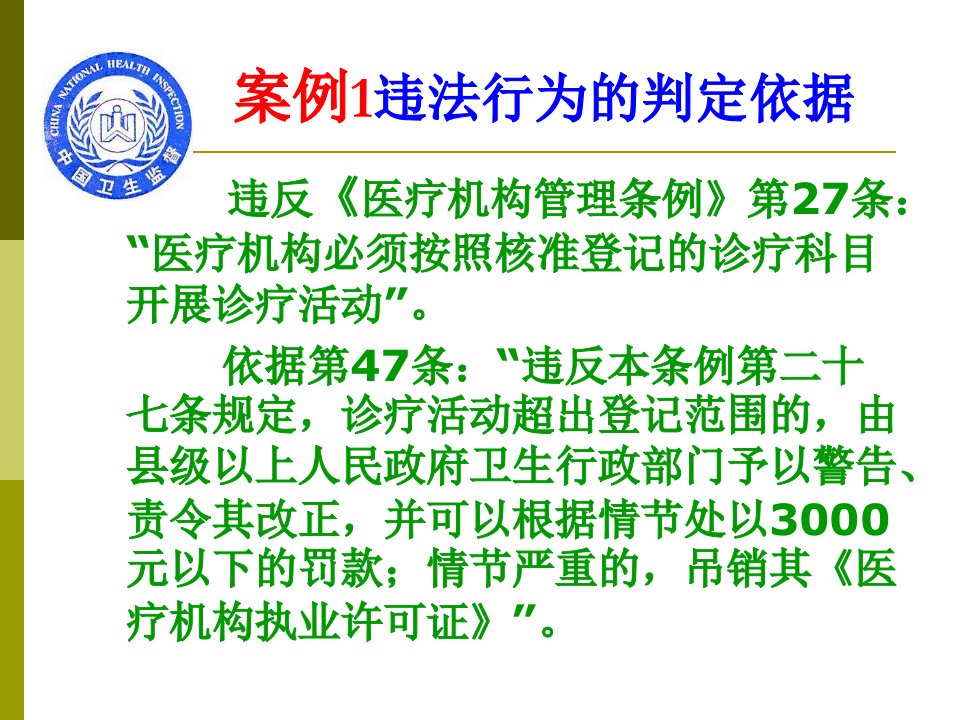 CHINA NATIONAL HEALTH INSPECTION
中国卫生监督

案例1违法行为的判定依据

违反《医疗机构管理条例》第27条：“医疗机构必须按照核准登记的诊疗科目开展诊疗活动”。

依据第47条：“违反本条例第二十七条规定，诊疗活动超出登记范围的，由县级以上人民政府卫生行政部门予以警告、责令其改正，并可以根据情节处以3000元以下的罚款；情节严重的，吊销其《医疗机构执业许可证》”。